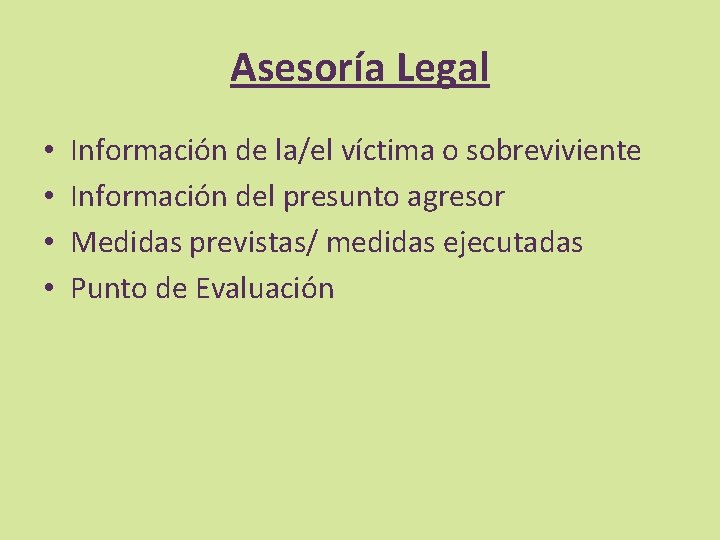 Asesoría Legal

• Información de la/el víctima o sobreviviente
• Información del presunto agresor
• Medidas previstas/ medidas ejecutadas
• Punto de Evaluación